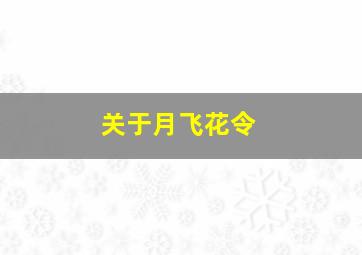 关于月飞花令